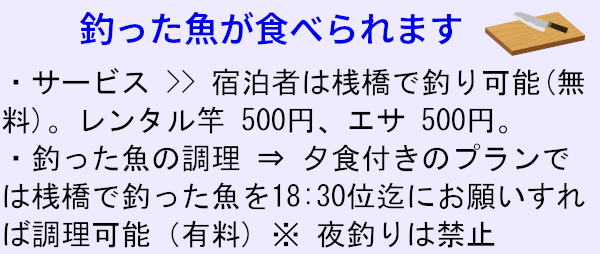 釣った魚が食べられます

・サービス ＞＞ 宿泊者は桟橋で釣り可能(無料)。レンタル竿 500円、エサ 500円。
・釣った魚の調理 ⇒ 夕食付きのプランでは桟橋で釣った魚を18:30位迄にお願いすれば調理可能（有料）※ 夜釣りは禁止